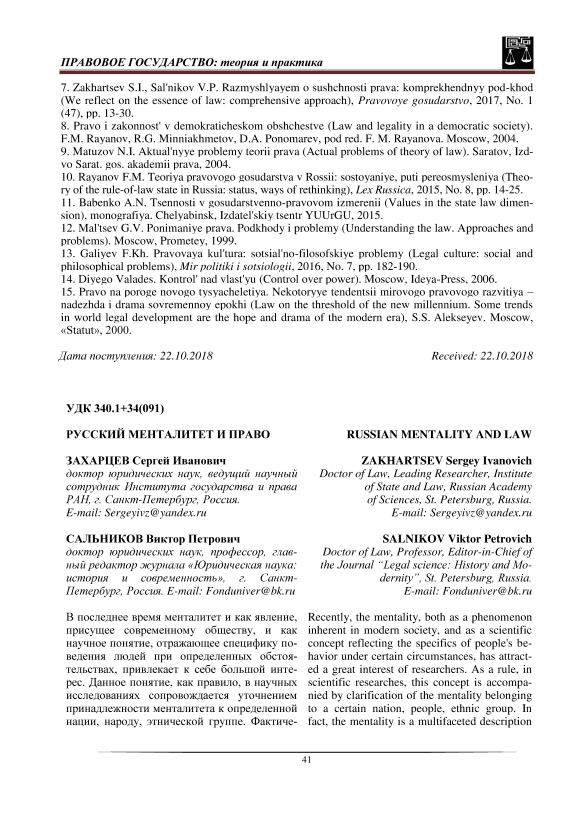 ПРАВОВОЕ ГОСУДАРСТВО: теория и практика

7. Zakhartsev S.I., Sal'nikov V.P. Razmyshlyayem o sushchnosti prava: komprekhendnyy pod-khod (We reflect on the essence of law: comprehensive approach), Pravovoye gosudarstvo, 2017, No. 1 (47), pp. 13-30.
8. Pravo i zakonnost' v demokraticheskom obshchestve (Law and legality in a democratic society). F.M. Rayanov, R.G. Minniakhmetov, D.A. Ponomarev, pod red. F. M. Rayanova. Moscow, 2004.
9. Matuzov N.I. Aktual'nyye problemy teorii prava (Actual problems of theory of law). Saratov, Izd-vo Sarat. gos. akademii prava, 2004.
10. Rayanov F.M. Teoriya pravovogo gosudarstva v Rossii: sostoyaniye, puti pereosmysleniya (Theory of the rule-of-law state in Russia: status, ways of rethinking), Lex Russica, 2015, No. 8, pp. 14-25.
11. Babenko A.N. Tsennosti v gosudarstvenno-pravovom izmerenii (Values in the state law dimension), monografiya. Chelyabinsk, Izdatel'skiy tsentr YUUrGU, 2015.
12. Mal'tsev G.V. Ponimaniye prava. Podkhody i problemy (Understanding the law. Approaches and problems). Moscow, Prometey, 1999.
13. Galiyev F.Kh. Pravovaya kul'tura: sotsial'no-filosofskiye problemy (Legal culture: social and philosophical problems), Mir politiki i sotsiologii, 2016, No. 7, pp. 182-190.
14. Diyego Valades. Kontrol' nad vlast'yu (Control over power). Moscow, Ideya-Press, 2006.
15. Pravo na poroge novogo tysyacheletiya. Nekotoryye tendentsii mirovogo pravovogo razvitiya – nadezhda i drama sovremennoy epokhi (Law on the threshold of the new millennium. Some trends in world legal development are the hope and drama of the modern era), S.S. Alekseyev. Moscow, «Statut», 2000.

Дата поступления: 22.10.2018

Received: 22.10.2018

УДК 340.1+34(091)

РУССКИЙ МЕНТАЛИТЕТ И ПРАВО

ЗАХАРЦЕВ Сергей Иванович
доктор юридических наук, ведущий научный сотрудник Института государства и права РАН, г. Санкт-Петербург, Россия.
E-mail: Sergeyivz@yandex.ru

САЛЬНИКОВ Виктор Петрович
доктор юридических наук, профессор, главный редактор журнала «Юридическая наука: история и современность», г. Санкт-Петербург, Россия. E-mail: Fonduniver@bk.ru

В последнее время менталитет и как явление, присущее современному обществу, и как научное понятие, отражающее специфику поведения людей при определенных обстоятельствах, привлекает к себе большой интерес. Данное понятие, как правило, в научных исследованиях сопровождается уточнением принадлежности менталитета к определенной нации, народу, этнической группе. Фактиче-

RUSSIAN MENTALITY AND LAW

ZAKHARTSEV Sergey Ivanovich
Doctor of Law, Leading Researcher, Institute of State and Law, Russian Academy of Sciences, St. Petersburg, Russia.
E-mail: Sergeyivz@yandex.ru

SALNIKOV Viktor Petrovich
Doctor of Law, Professor, Editor-in-Chief of the Journal "Legal science: History and Modernity", St. Petersburg, Russia.
E-mail: Fonduniver@bk.ru

Recently, the mentality, both as a phenomenon inherent in modern society, and as a scientific concept reflecting the specifics of people's behavior under certain circumstances, has attracted a great interest of researchers. As a rule, in scientific researches, this concept is accompanied by clarification of the mentality belonging to a certain nation, people, ethnic group. In fact, the mentality is a multifaceted description

41